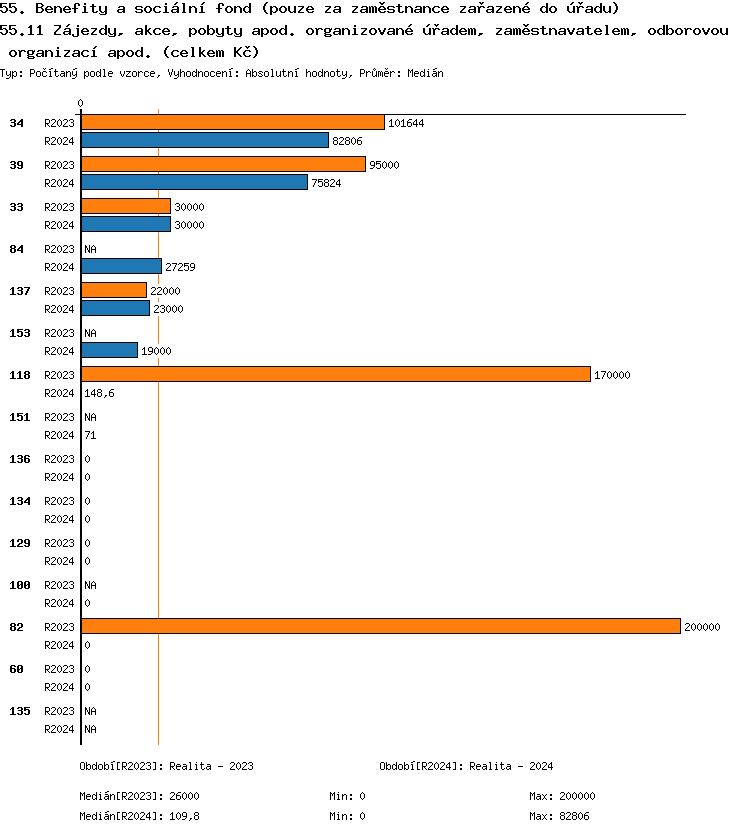 55. Benefity a sociální fond (pouze za zaměstnance zařazené do úřadu)
55.11 Zájezdy, akce, pobyty apod. organizované úřadem, zaměstnavatelem, odborovou organizací apod. (celkem Kč)
Typ: Počítaný podle vzorce, Vyhodnocení: Absolutní hodnoty, Průměr: Medián

0

34 R2023 101644
R2024 82806
39 R2023 95000
R2024 75824
33 R2023 30000
R2024 30000
84 R2023 NA
R2024 27259
137 R2023 22000
R2024 23000
153 R2023 NA
R2024 19000
118 R2023 170000
R2024 148,6
151 R2023 NA
R2024 71
136 R2023 0
R2024 0
134 R2023 0
R2024 0
129 R2023 0
R2024 0
100 R2023 NA
R2024 0
82 R2023 200000
R2024 0
60 R2023 0
R2024 0
135 R2023 NA
R2024 NA

Období[R2023]: Realita - 2023
Období[R2024]: Realita - 2024

Medián[R2023]: 26000 Min: 0 Max: 200000
Medián[R2024]: 109,8 Min: 0 Max: 82806